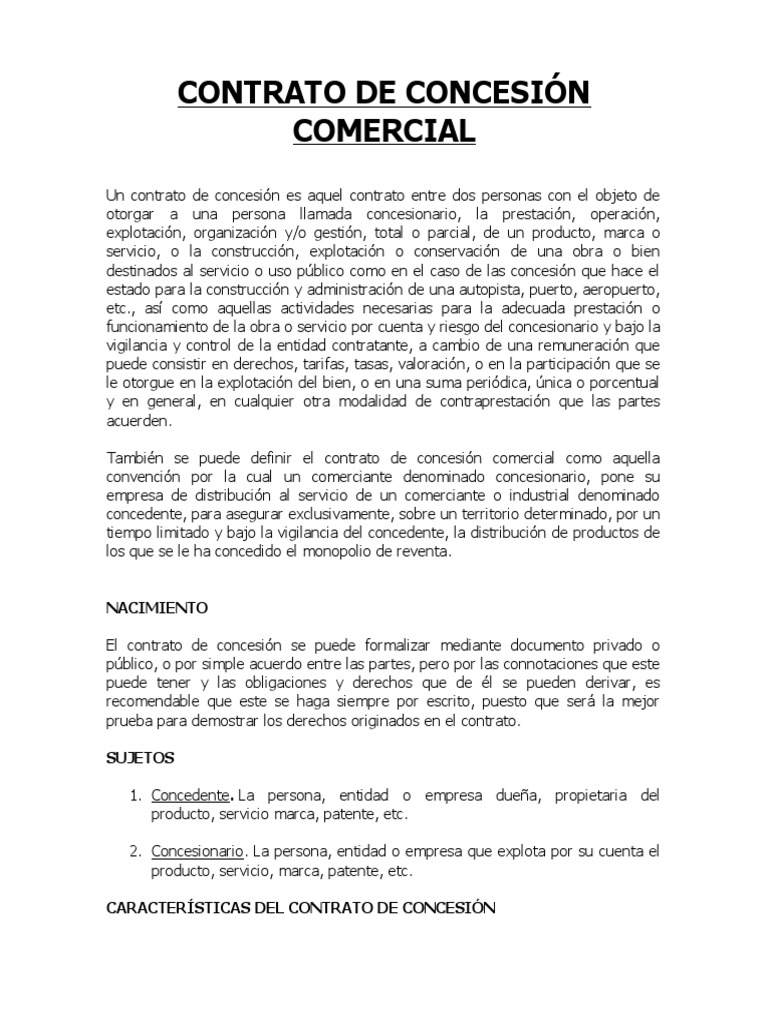 CONTRATO DE CONCESIÓN COMERCIAL

Un contrato de concesión es aquel contrato entre dos personas con el objeto de otorgar a una persona llamada concesionario, la prestación, operación, explotación, organización y/o gestión, total o parcial, de un producto, marca o servicio, o la construcción, explotación o conservación de una obra o bien destinados al servicio o uso público como en el caso de las concesión que hace el estado para la construcción y administración de una autopista, puerto, aeropuerto, etc., así como aquellas actividades necesarias para la adecuada prestación o funcionamiento de la obra o servicio por cuenta y riesgo del concesionario y bajo la vigilancia y control de la entidad contratante, a cambio de una remuneración que puede consistir en derechos, tarifas, tasas, valoración, o en la participación que se le otorgue en la explotación del bien, o en una suma periódica, única o porcentual y en general, en cualquier otra modalidad de contraprestación que las partes acuerden.

También se puede definir el contrato de concesión comercial como aquella convención por la cual un comerciante denominado concesionario, pone su empresa de distribución al servicio de un comerciante o industrial denominado concedente, para asegurar exclusivamente, sobre un territorio determinado, por un tiempo limitado y bajo la vigilancia del concedente, la distribución de productos de los que se le ha concedido el monopolio de reventa.

NACIMIENTO

El contrato de concesión se puede formalizar mediante documento privado o público, o por simple acuerdo entre las partes, pero por las connotaciones que este puede tener y las obligaciones y derechos que de él se pueden derivar, es recomendable que este se haga siempre por escrito, puesto que será la mejor prueba para demostrar los derechos originados en el contrato.

SUJETOS

1. Concedente. La persona, entidad o empresa dueña, propietaria del producto, servicio marca, patente, etc.

2. Concesionario. La persona, entidad o empresa que explota por su cuenta el producto, servicio, marca, patente, etc.

CARACTERÍSTICAS DEL CONTRATO DE CONCESIÓN